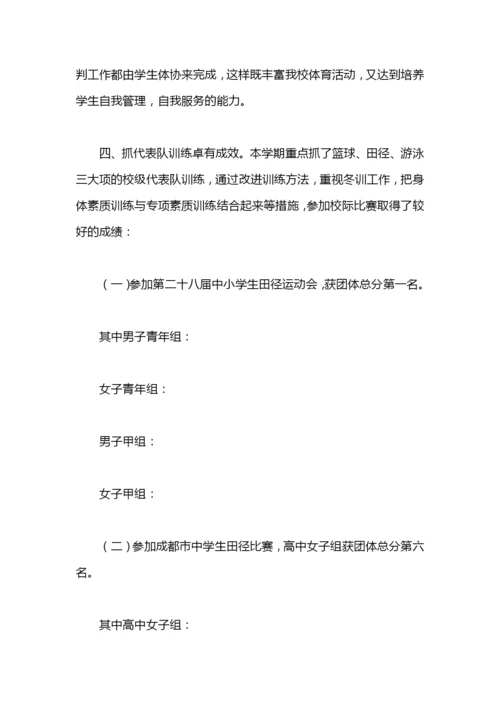 判工作都由学生体协来完成，这样既丰富我校体育活动，又达到培养学生自我管理，自我服务的能力。

四、抓代表队训练卓有成效。本学期重点抓了篮球、田径、游泳三大项的校级代表队训练，通过改进训练方法，重视冬训工作，把身体素质训练与专项素质训练结合起来等措施，参加校际比赛取得了较好的成绩：

（一）参加第二十八届中小学生田径运动会，获团体总分第一名。

其中男子青年组：

女子青年组：

男子甲组：

女子甲组：

（二）参加成都市中学生田径比赛，高中女子组获团体总分第六名。

其中高中女子组：